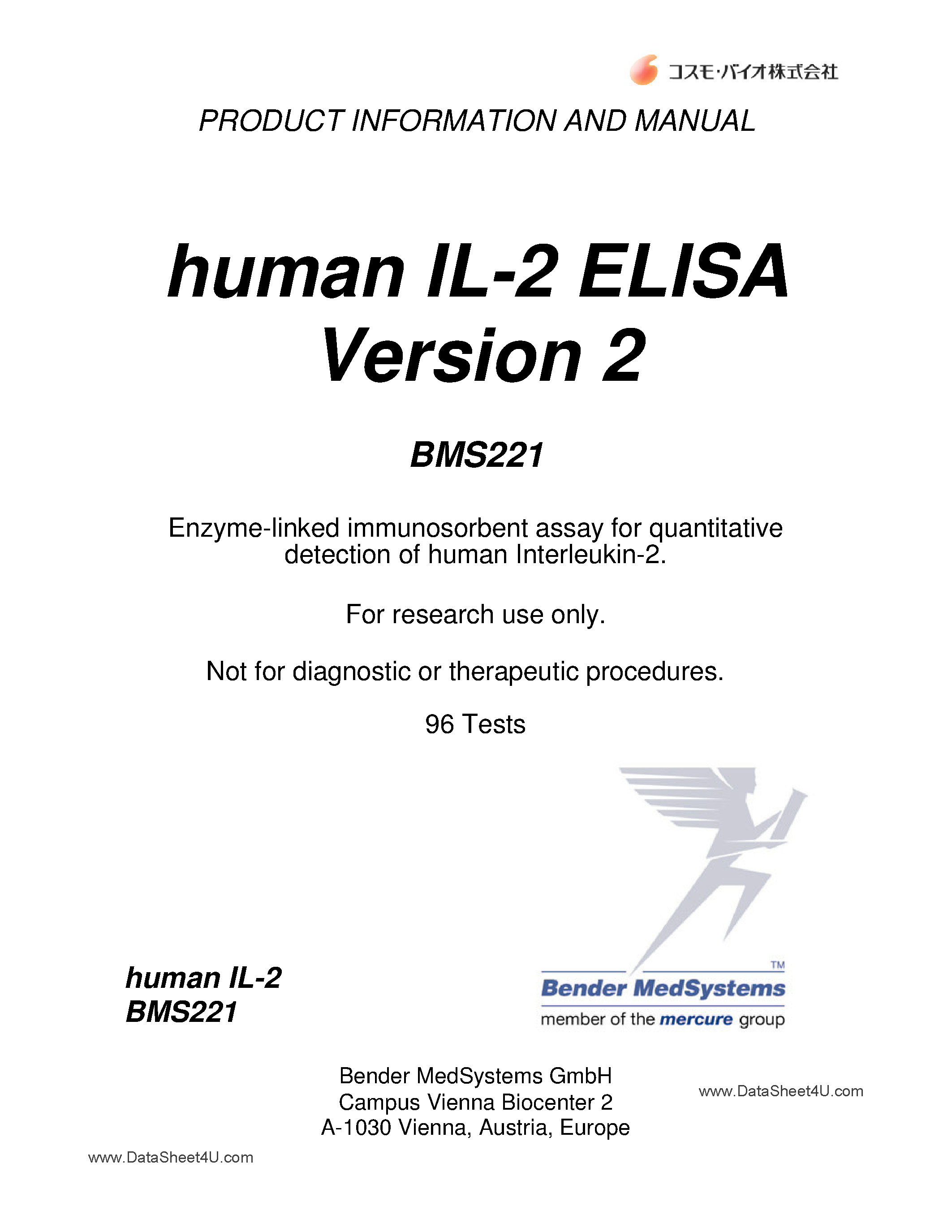 コスモ・バイオ株式会社

PRODUCT INFORMATION AND MANUAL

human IL-2 ELISA Version 2

BMS221

Enzyme-linked immunosorbent assay for quantitative detection of human Interleukin-2.

For research use only.

Not for diagnostic or therapeutic procedures.

96 Tests

human IL-2
BMS221

TM
Bender MedSystems
member of the mercure group

Bender MedSystems GmbH
Campus Vienna Biocenter 2
A-1030 Vienna, Austria, Europe

www.DataSheet4U.com

www.DataSheet4U.com